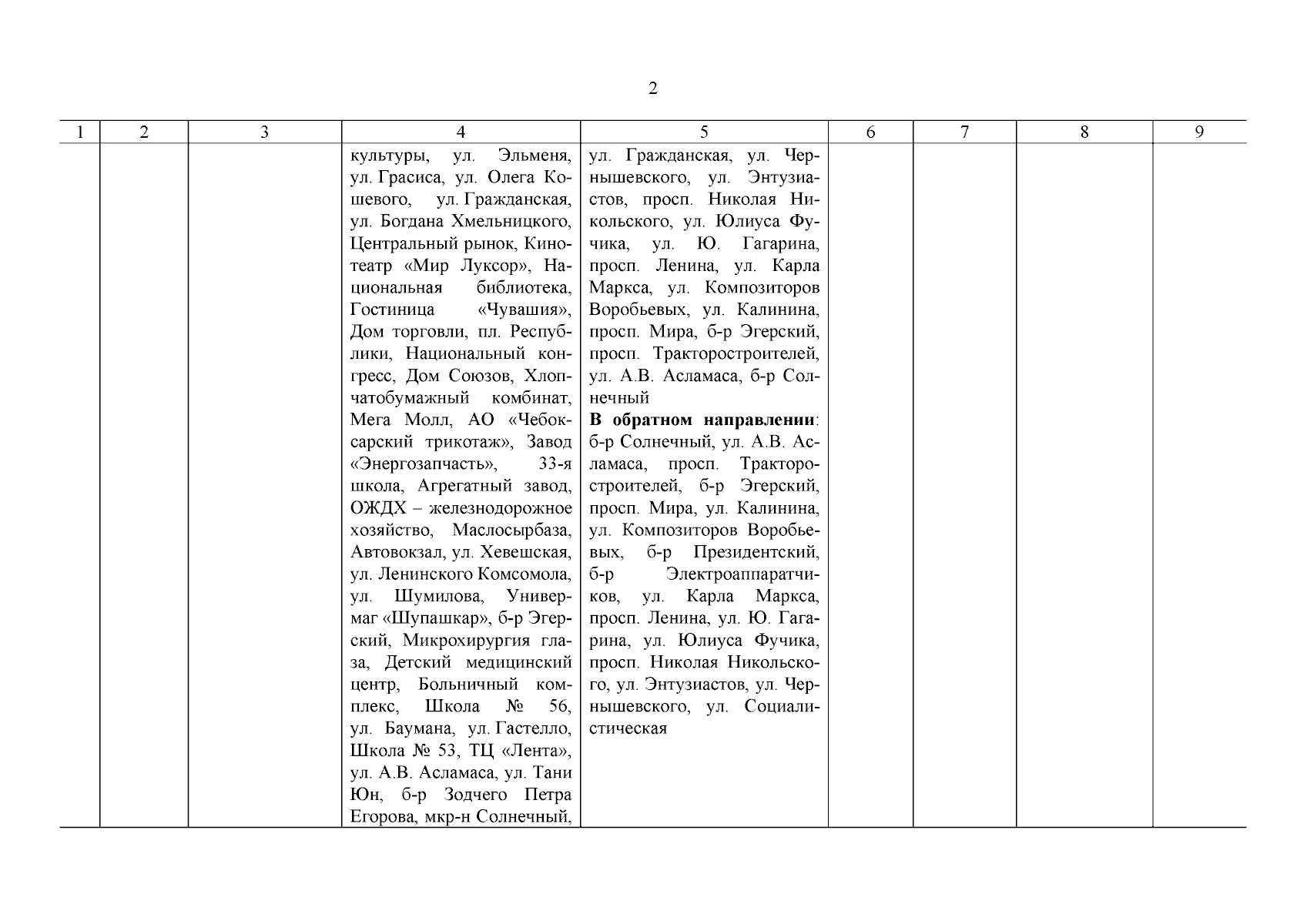 2

| 1 | 2 | 3 | 4 | 5 | 6 | 7 | 8 | 9 |
|---|---|---|---|---|---|---|---|---|
|  |  |  | культуры, ул. Эльменя, ул. Грасиса, ул. Олега Кошевого, ул. Гражданская, ул. Богдана Хмельницкого, Центральный рынок, Кинотеатр «Мир Луксор», Национальная библиотека, Гостиница «Чувашия», Дом торговли, пл. Республики, Национальный конгресс, Дом Союзов, Хлопчатобумажный комбинат, Мега Молл, АО «Чебоксарский трикотаж», Завод «Энергозапчасть», 33-я школа, Агрегатный завод, ОЖДХ – железнодорожное хозяйство, Маслосырбаза, Автовокзал, ул. Хевешская, ул. Ленинского Комсомола, ул. Шумилова, Универмаг «Шупашкар», б-р Эгерский, Микрохирургия глаза, Детский медицинский центр, Больничный комплекс, Школа № 56, ул. Баумана, ул. Гастелло, Школа № 53, ТЦ «Лента», ул. А.В. Асламаса, ул. Тани Юн, б-р Зодчего Петра Егорова, мкр-н Солнечный, | ул. Гражданская, ул. Чернышевского, ул. Энтузиастов, просп. Николая Никольского, ул. Юлиуса Фучика, ул. Ю. Гагарина, просп. Ленина, ул. Карла Маркса, ул. Композиторов Воробьевых, ул. Калинина, просп. Мира, б-р Эгерский, просп. Тракторостроителей, ул. А.В. Асламаса, б-р Солнечный В обратном направлении: б-р Солнечный, ул. А.В. Асламаса, просп. Тракторостроителей, б-р Эгерский, просп. Мира, ул. Калинина, ул. Композиторов Воробьевых, б-р Президентский, б-р Электроаппаратчиков, ул. Карла Маркса, просп. Ленина, ул. Ю. Гагарина, ул. Юлиуса Фучика, просп. Николая Никольского, ул. Энтузиастов, ул. Чернышевского, ул. Социалистическая |  |  |  |  |